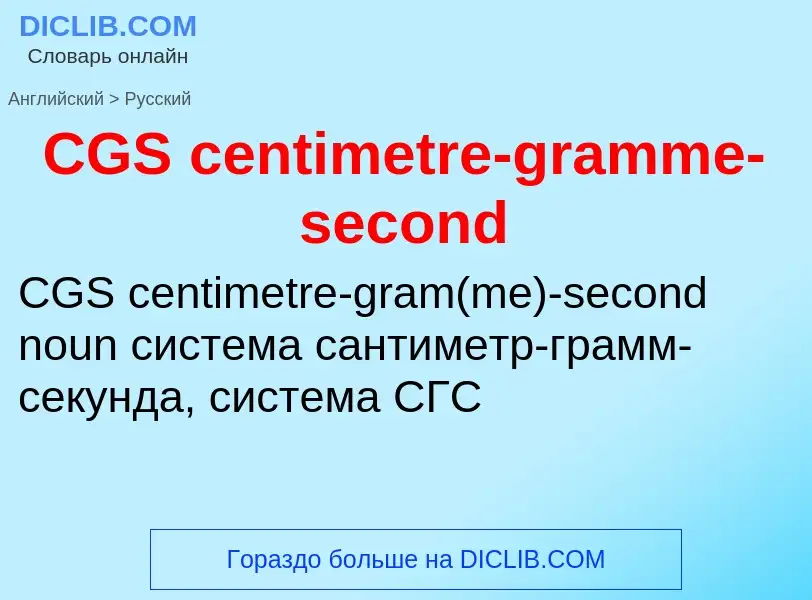 DICLIB.COM
Словарь онлайн

Английский > Русский

CGS centimetre-gramme-second

CGS centimetre-gram(me)-second noun система сантиметр-грамм-секунда, система СГС

Гораздо больше на DICLIB.COM